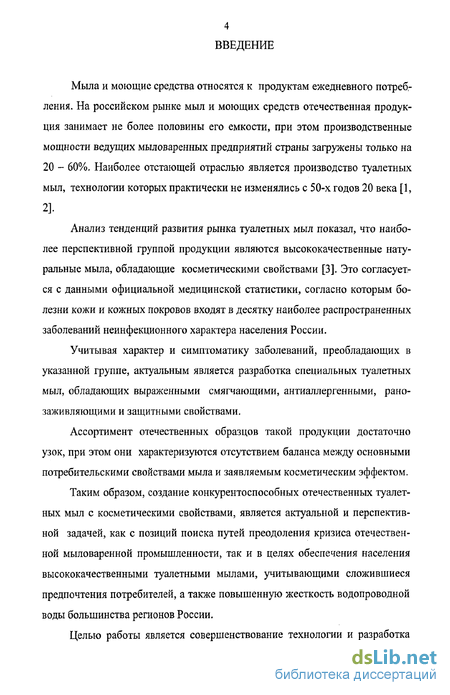 4

ВВЕДЕНИЕ

Мыла и моющие средства относятся к продуктам ежедневного потребления. На российском рынке мыл и моющих средств отечественная продукция занимает не более половины его емкости, при этом производственные мощности ведущих мыловаренных предприятий страны загружены только на 20 – 60%. Наиболее отстающей отраслью является производство туалетных мыл, технологии которых практически не изменялись с 50-х годов 20 века [1, 2].

Анализ тенденций развития рынка туалетных мыл показал, что наиболее перспективной группой продукции являются высококачественные натуральные мыла, обладающие косметическими свойствами [3]. Это согласуется с данными официальной медицинской статистики, согласно которым болезни кожи и кожных покровов входят в десятку наиболее распространенных заболеваний неинфекционного характера населения России.

Учитывая характер и симптоматику заболеваний, преобладающих в указанной группе, актуальным является разработка специальных туалетных мыл, обладающих выраженными смягчающими, антиаллергенными, ранозаживляющими и защитными свойствами.

Ассортимент отечественных образцов такой продукции достаточно узок, при этом они характеризуются отсутствием баланса между основными потребительскими свойствами мыла и заявляемым косметическим эффектом.

Таким образом, создание конкурентоспособных отечественных туалетных мыл с косметическими свойствами, является актуальной и перспективной задачей, как с позиций поиска путей преодоления кризиса отечественной мыловаренной промышленности, так и в целях обеспечения населения высококачественными туалетными мылами, учитывающими сложившиеся предпочтения потребителей, а также повышенную жесткость водопроводной воды большинства регионов России.

Целью работы является совершенствование технологии и разработка

dsLib.net
библиотека диссертаций